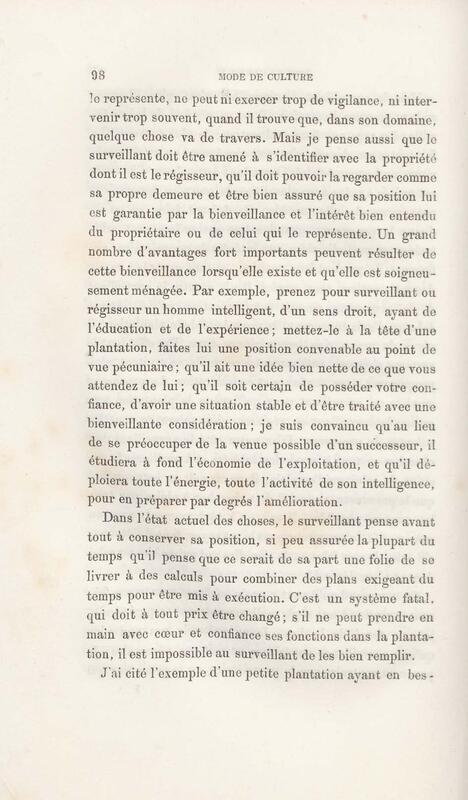 98 MODE DE CULTURE

le représente, ne peut ni exercer trop de vigilance, ni intervenir trop souvent, quand il trouve que, dans son domaine, quelque chose va de travers. Mais je pense aussi que le surveillant doit être amené à s'identifier avec la propriété dont il est le régisseur, qu'il doit pouvoir la regarder comme sa propre demeure et être bien assuré que sa position lui est garantie par la bienveillance et l'intérêt bien entendu du propriétaire ou de celui qui le représente. Un grand nombre d'avantages fort importants peuvent résulter de cette bienveillance lorsqu'elle existe et qu'elle est soigneusement ménagée. Par exemple, prenez pour surveillant ou régisseur un homme intelligent, d'un sens droit, ayant de l'éducation et de l'expérience; mettez-le à la tête d'une plantation, faites lui une position convenable au point de vue pécuniaire; qu'il ait une idée bien nette de ce que vous attendez de lui; qu'il soit certain de posséder votre confiance, d'avoir une situation stable et d'être traité avec une bienveillante considération; je suis convaincu qu'au lieu de se préoccuper de la venue possible d'un successeur, il étudiera à fond l'économie de l'exploitation, et qu'il déploiera toute l'énergie, toute l'activité de son intelligence, pour en préparer par degrés l'amélioration.

Dans l'état actuel des choses, le surveillant pense avant tout à conserver sa position, si peu assurée la plupart du temps qu'il pense que ce serait de sa part une folie de se livrer à des calculs pour combiner des plans exigeant du temps pour être mis à exécution. C'est un système fatal, qui doit à tout prix être changé; s'il ne peut prendre en main avec cœur et confiance ses fonctions dans la plantation, il est impossible au surveillant de les bien remplir.

J'ai cité l'exemple d'une petite plantation ayant en bes-